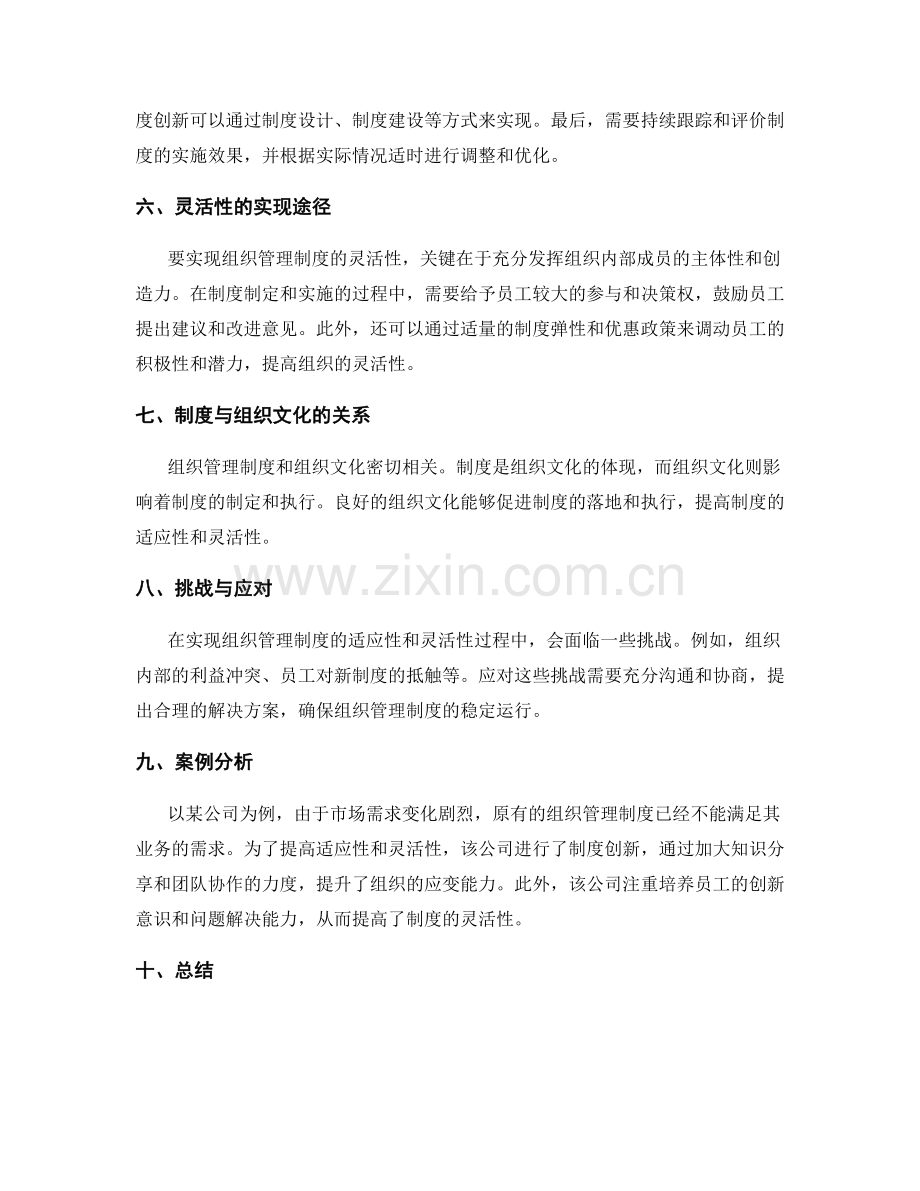 度创新可以通过制度设计、制度建设等方式来实现。最后，需要持续跟踪和评价制度的实施效果，并根据实际情况适时进行调整和优化。

六、灵活性的实现途径

要实现组织管理制度的灵活性，关键在于充分发挥组织内部成员的主体性和创造力。在制度制定和实施的过程中，需要给予员工较大的参与和决策权，鼓励员工提出建议和改进意见。此外，还可以通过适量的制度弹性和优惠政策来调动员工的积极性和潜力，提高组织的灵活性。

七、制度与组织文化的关系

组织管理制度和组织文化密切相关。制度是组织文化的体现，而组织文化则影响着制度的制定和执行。良好的组织文化能够促进制度的落地和执行，提高制度的适应性和灵活性。

www.zixin.com.cn

八、挑战与应对

在实现组织管理制度的适应性和灵活性过程中，会面临一些挑战。例如，组织内部的利益冲突、员工对新制度的抵触等。应对这些挑战需要充分沟通和协商，提出合理的解决方案，确保组织管理制度的稳定运行。

九、案例分析

以某公司为例，由于市场需求变化剧烈，原有的组织管理制度已经不能满足其业务的需求。为了提高适应性和灵活性，该公司进行了制度创新，通过加大知识分享和团队协作的力度，提升了组织的应变能力。此外，该公司注重培养员工的创新意识和问题解决能力，从而提高了制度的灵活性。

十、总结